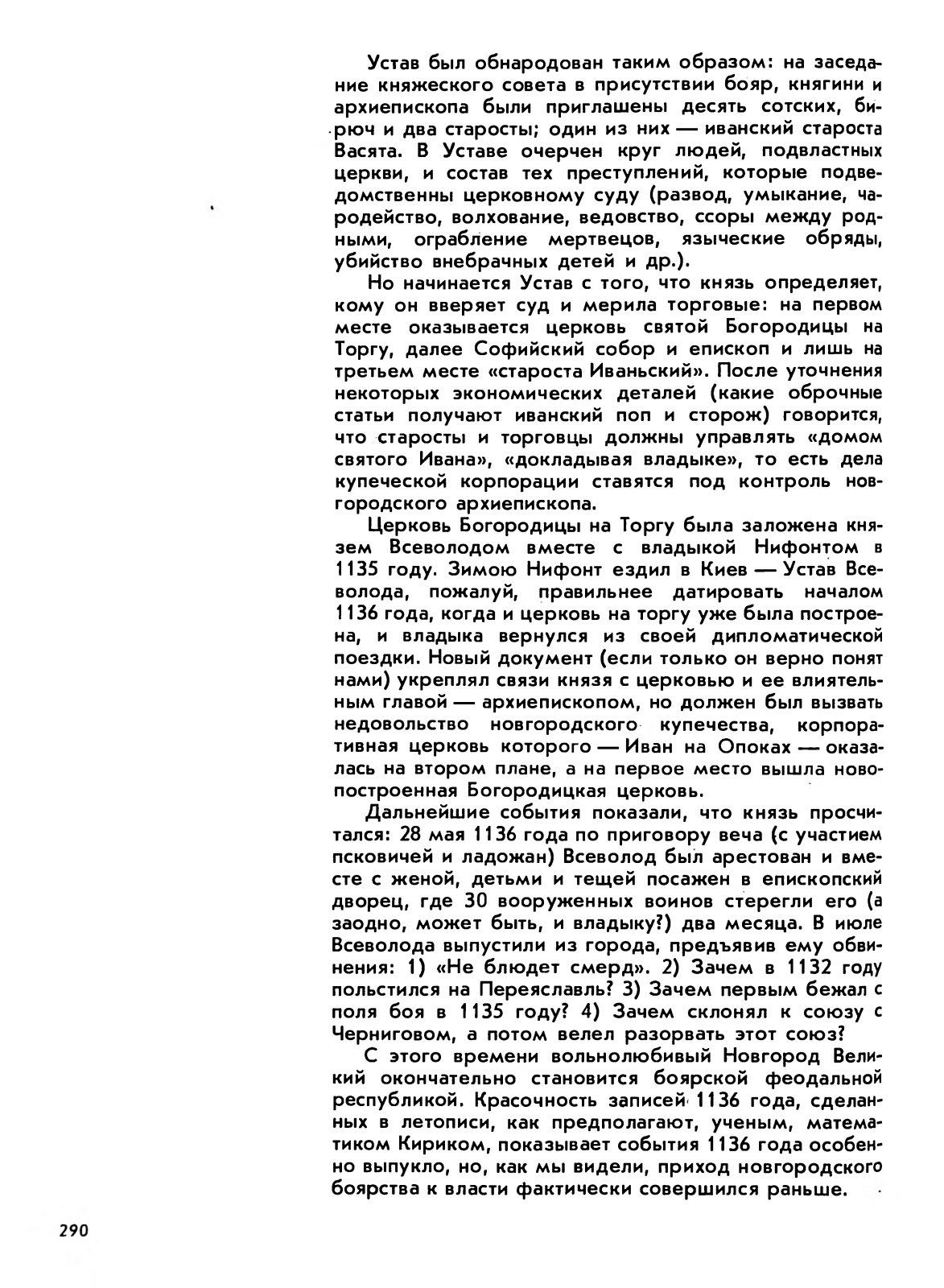 Устав был обнародован таким образом: на заседание княжеского совета в присутствии бояр, княгини и архиепископа были приглашены десять сотских, бирюч и два старосты; один из них — иванский староста Васята. В Уставе очерчен круг людей, подвластных церкви, и состав тех преступлений, которые подведомственны церковному суду (развод, умыкание, чародейство, волхование, ведовство, ссоры между родными, ограбление мертвецов, языческие обряды, убийство внебрачных детей и др.).

Но начинается Устав с того, что князь определяет, кому он вверяет суд и мерила торговые: на первом месте оказывается церковь святой Богородицы на Торгу, далее Софийский собор и епископ и лишь на третьем месте «староста Иваньский». После уточнения некоторых экономических деталей (какие оброчные статьи получают иванский поп и сторож) говорится, что старосты и торговцы должны управлять «домом святого Ивана», «докладывая владыке», то есть дела купеческой корпорации ставятся под контроль новгородского архиепископа.

Церковь Богородицы на Торгу была заложена князем Всеволодом вместе с владыкой Нифонтом в 1135 году. Зимою Нифонт ездил в Киев — Устав Всеволода, пожалуй, правильнее датировать началом 1136 года, когда и церковь на торгу уже была построена, и владыка вернулся из своей дипломатической поездки. Новый документ (если только он верно понят нами) укреплял связи князя с церковью и ее влиятельным главой — архиепископом, но должен был вызвать недовольство новгородского купечества, корпоративная церковь которого — Иван на Опоках — оказалась на втором плане, а на первое место вышла новопостроенная Богородицкая церковь.

Дальнейшие события показали, что князь просчитался: 28 мая 1136 года по приговору веча (с участием псковичей и ладожан) Всеволод был арестован и вместе с женой, детьми и тещей посажен в епископский дворец, где 30 вооруженных воинов стерегли его (а заодно, может быть, и владыку?) два месяца. В июле Всеволода выпустили из города, предъявив ему обвинения: 1) «Не блюдет смерд». 2) Зачем в 1132 году польстился на Переяславль? 3) Зачем первым бежал с поля боя в 1135 году? 4) Зачем склонял к союзу с Черниговом, а потом велел разорвать этот союз?

С этого времени вольнолюбивый Новгород Великий окончательно становится боярской феодальной республикой. Красочность записей 1136 года, сделанных в летописи, как предполагают, ученым, математиком Кириком, показывает события 1136 года особенно выпукло, но, как мы видели, приход новгородского боярства к власти фактически совершился раньше.

290